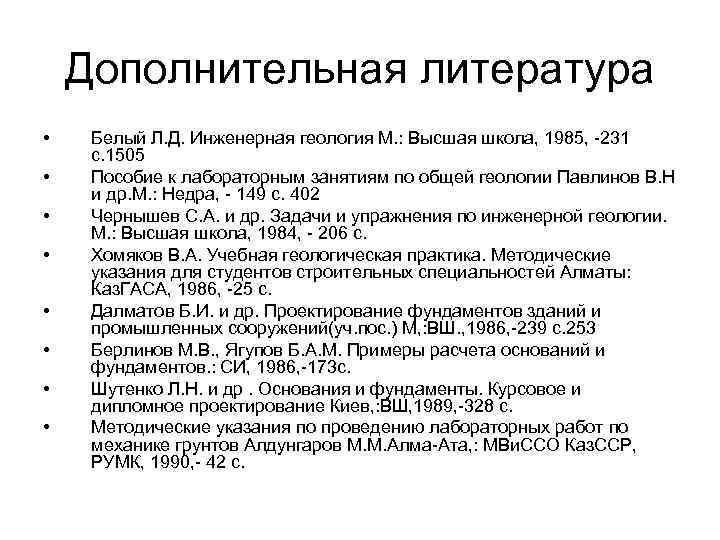 Дополнительная литература

• Белый Л.Д. Инженерная геология М.: Высшая школа, 1985, -231 с.1505
• Пособие к лабораторным занятиям по общей геологии Павлинов В.Н и др.М.: Недра, - 149 с. 402
• Чернышев С.А. и др. Задачи и упражнения по инженерной геологии. М.: Высшая школа, 1984, - 206 с.
• Хомяков В.А. Учебная геологическая практика. Методические указания для студентов строительных специальностей Алматы: КазГАСА, 1986, -25 с.
• Далматов Б.И. и др. Проектирование фундаментов зданий и промышленных сооружений(уч.пос.) М,:ВШ.,1986,-239 с.253
• Берлинов М.В., Ягупов Б.А.М. Примеры расчета оснований и фундаментов.: СИ, 1986,-173с.
• Шутенко Л.Н. и др . Основания и фундаменты. Курсовое и дипломное проектирование Киев,:ВШ,1989,-328 с.
• Методические указания по проведению лабораторных работ по механике грунтов Алдунгаров М.М.Алма-Ата,: МВиССО КазССР, РУМК, 1990,- 42 с.